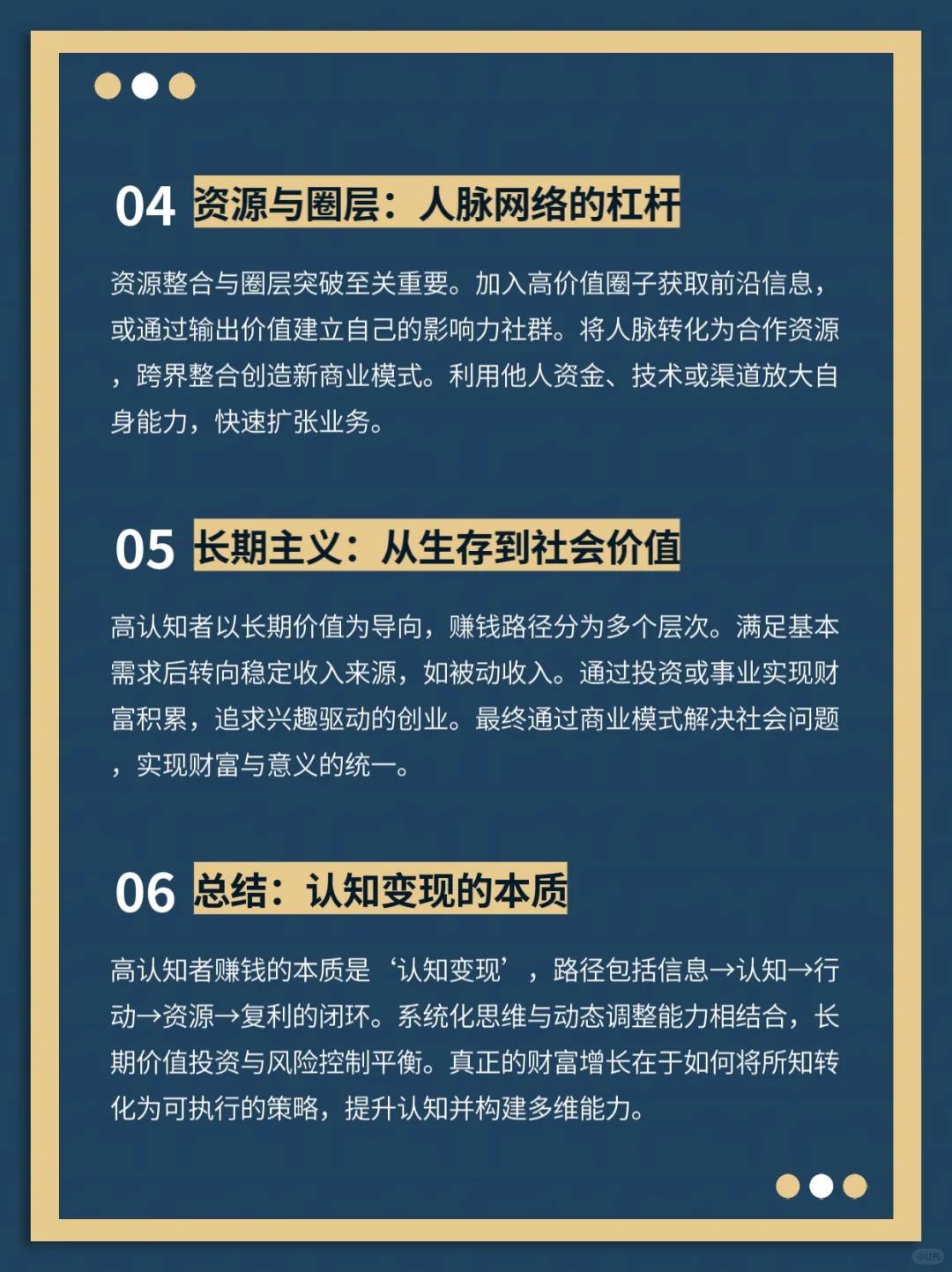 04 资源与圈层：人脉网络的杠杆

资源整合与圈层突破至关重要。加入高价值圈子获取前沿信息，或通过输出价值建立自己的影响力社群。将人脉转化为合作资源，跨界整合创造新商业模式。利用他人资金、技术或渠道放大自身能力，快速扩张业务。

05 长期主义：从生存到社会价值

高认知者以长期价值为导向，赚钱路径分为多个层次。满足基本需求后转向稳定收入来源，如被动收入。通过投资或事业实现财富积累，追求兴趣驱动的创业。最终通过商业模式解决社会问题，实现财富与意义的统一。

06 总结：认知变现的本质

高认知者赚钱的本质是‘认知变现’，路径包括信息→认知→行动→资源→复利的闭环。系统化思维与动态调整能力相结合，长期价值投资与风险控制平衡。真正的财富增长在于如何将所知转化为可执行的策略，提升认知并构建多维能力。